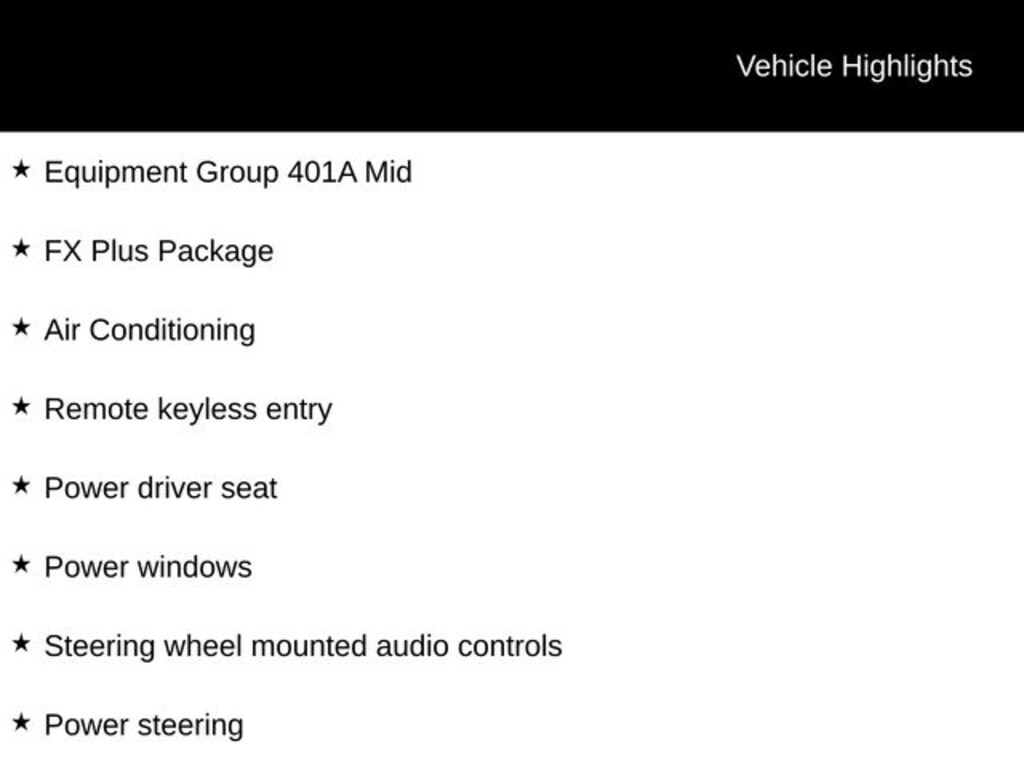 Vehicle Highlights

★ Equipment Group 401A Mid

★ FX Plus Package

★ Air Conditioning

★ Remote keyless entry

★ Power driver seat

★ Power windows

★ Steering wheel mounted audio controls

★ Power steering